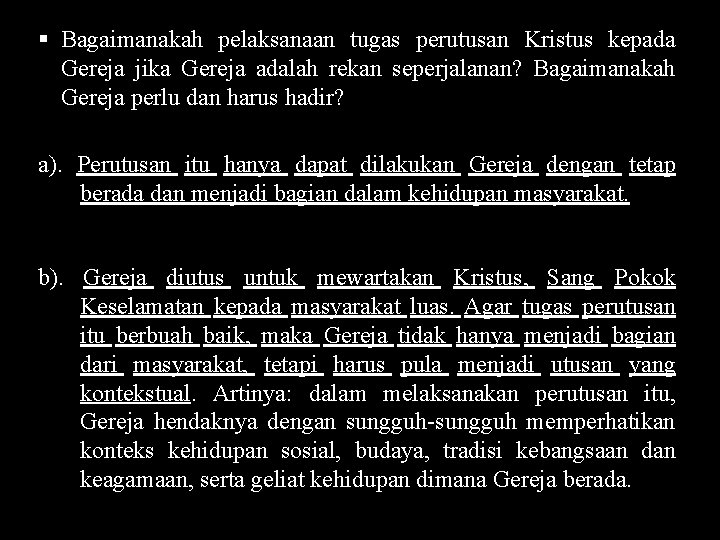 ▪ Bagaimanakah pelaksanaan tugas perutusan Kristus kepada Gereja jika Gereja adalah rekan seperjalanan? Bagaimanakah Gereja perlu dan harus hadir?

a). Perutusan itu hanya dapat dilakukan Gereja dengan tetap berada dan menjadi bagian dalam kehidupan masyarakat.

b). Gereja diutus untuk mewartakan Kristus, Sang Pokok Keselamatan kepada masyarakat luas. Agar tugas perutusan itu berbuah baik, maka Gereja tidak hanya menjadi bagian dari masyarakat, tetapi harus pula menjadi utusan yang kontekstual. Artinya: dalam melaksanakan perutusan itu, Gereja hendaknya dengan sungguh-sungguh memperhatikan konteks kehidupan sosial, budaya, tradisi kebangsaan dan keagamaan, serta geliat kehidupan dimana Gereja berada.